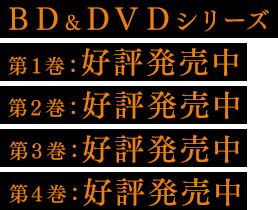 ＢＤ＆ＤＶＤシリーズ

第１巻：好評発売中

第２巻：好評発売中

第３巻：好評発売中

第４巻：好評発売中